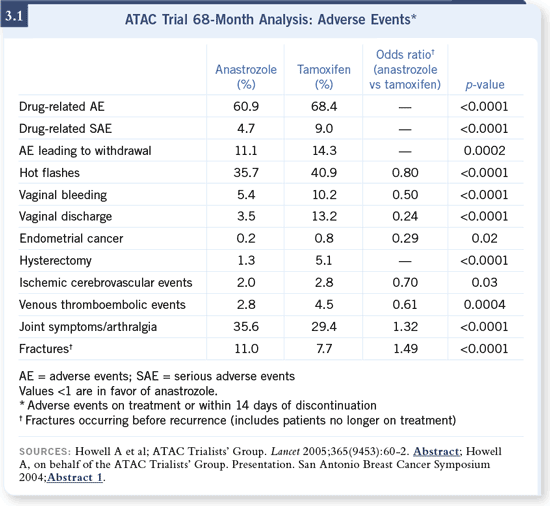 3.1

ATAC Trial 68-Month Analysis: Adverse Events*

| | Anastrozole (%) | Tamoxifen (%) | Odds ratio† (anastrozole vs tamoxifen) | p-value |
|---|---|---|---|---|
| Drug-related AE | 60.9 | 68.4 | — | <0.0001 |
| Drug-related SAE | 4.7 | 9.0 | — | <0.0001 |
| AE leading to withdrawal | 11.1 | 14.3 | — | 0.0002 |
| Hot flashes | 35.7 | 40.9 | 0.80 | <0.0001 |
| Vaginal bleeding | 5.4 | 10.2 | 0.50 | <0.0001 |
| Vaginal discharge | 3.5 | 13.2 | 0.24 | <0.0001 |
| Endometrial cancer | 0.2 | 0.8 | 0.29 | 0.02 |
| Hysterectomy | 1.3 | 5.1 | — | <0.0001 |
| Ischemic cerebrovascular events | 2.0 | 2.8 | 0.70 | 0.03 |
| Venous thromboembolic events | 2.8 | 4.5 | 0.61 | 0.0004 |
| Joint symptoms/arthralgia | 35.6 | 29.4 | 1.32 | <0.0001 |
| Fractures† | 11.0 | 7.7 | 1.49 | <0.0001 |

AE = adverse events; SAE = serious adverse events
Values <1 are in favor of anastrozole.
* Adverse events on treatment or within 14 days of discontinuation
† Fractures occurring before recurrence (includes patients no longer on treatment)

SOURCES: Howell A et al; ATAC Trialists' Group. Lancet 2005;365(9453):60-2. Abstract; Howell A, on behalf of the ATAC Trialists' Group. Presentation. San Antonio Breast Cancer Symposium 2004;Abstract 1.